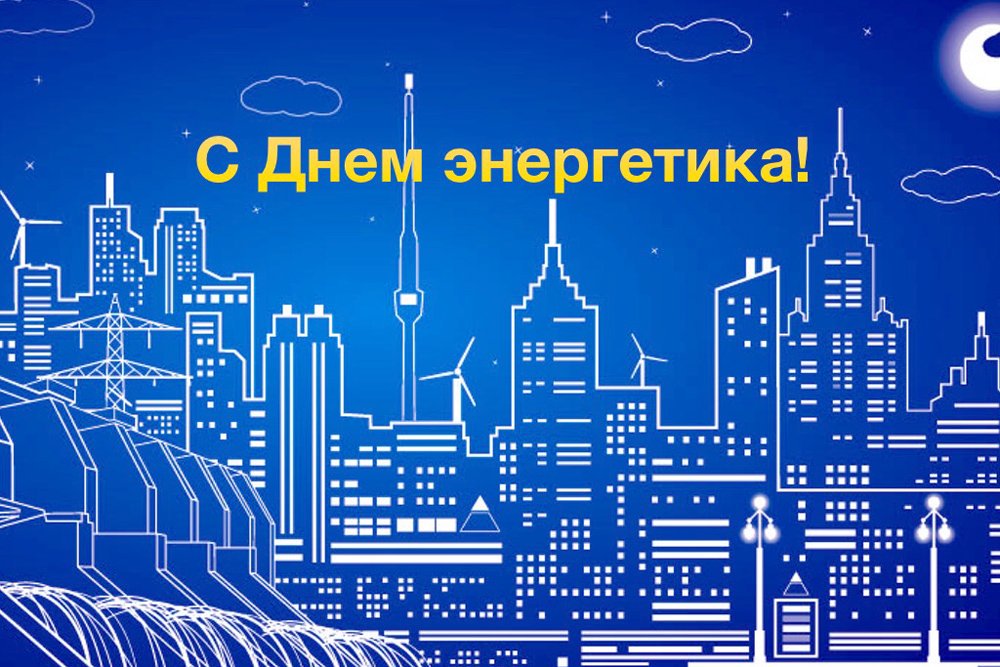 С Днем энергетика!